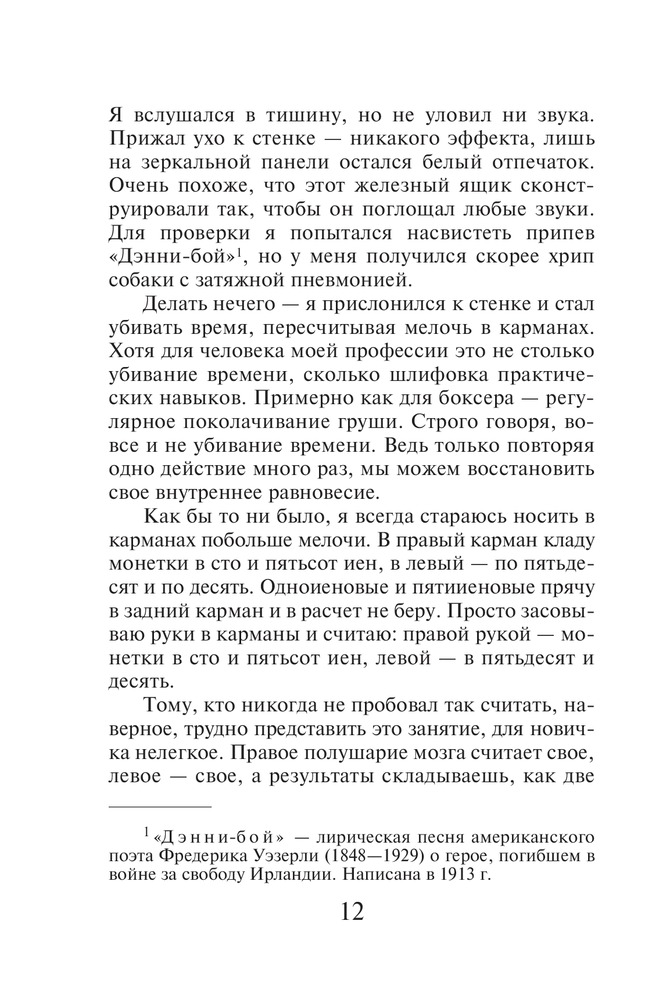 Я вслушался в тишину, но не уловил ни звука. Прижал ухо к стенке — никакого эффекта, лишь на зеркальной панели остался белый отпечаток. Очень похоже, что этот железный ящик сконструировали так, чтобы он поглощал любые звуки. Для проверки я попытался насвистеть припев «Дэнни-бой»$^1$, но у меня получился скорее хрип собаки с затяжной пневмонией.

Делать нечего — я прислонился к стенке и стал убивать время, пересчитывая мелочь в карманах. Хотя для человека моей профессии это не столько убивание времени, сколько шлифовка практических навыков. Примерно как для боксера — регулярное поколачивание груши. Строго говоря, вовсе и не убивание времени. Ведь только повторяя одно действие много раз, мы можем восстановить свое внутреннее равновесие.

Как бы то ни было, я всегда стараюсь носить в карманах побольше мелочи. В правый карман кладу монетки в сто и пятьсот иен, в левый — по пятьдесят и по десять. Одноиеновые и пятииеновые прячу в задний карман и в расчет не беру. Просто засовываю руки в карманы и считаю: правой рукой — монетки в сто и пятьсот иен, левой — в пятьдесят и десять.

Тому, кто никогда не пробовал так считать, наверное, трудно представить это занятие, для новичка нелегкое. Правое полушарие мозга считает свое, левое — свое, а результаты складываешь, как две

$^1$ «Дэнни-бой» — лирическая песня американского поэта Фредерика Уэзерли (1848—1929) о герое, погибшем в войне за свободу Ирландии. Написана в 1913 г.

12